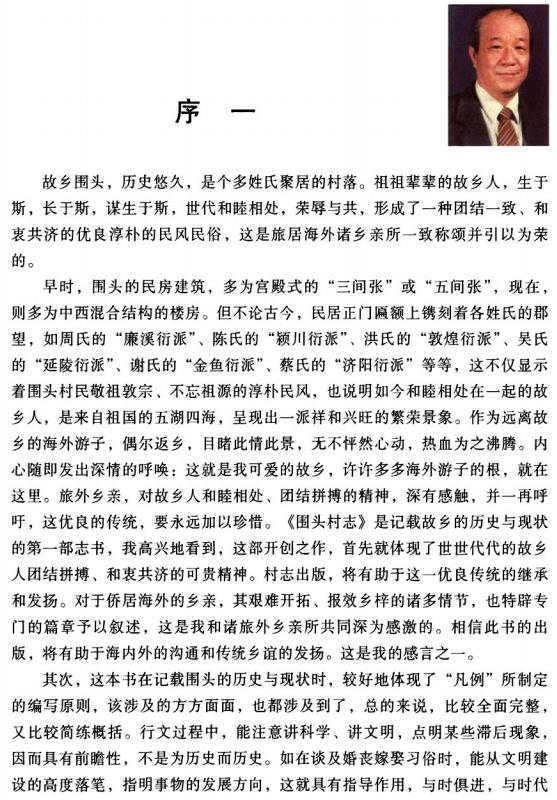 序　一

故乡围头，历史悠久，是个多姓氏聚居的村落。祖祖辈辈的故乡人，生于斯，长于斯，谋生于斯，世代和睦相处，荣辱与共，形成了一种团结一致、和衷共济的优良淳朴的民风民俗，这是旅居海外诸乡亲所一致称颂并引以为荣的。

早时，围头的民房建筑，多为宫殿式的“三间张”或“五间张”，现在，则多为中西混合结构的楼房。但不论古今，民居正门匾额上镌刻着各姓氏的郡望，如周氏的“廉溪衍派”、陈氏的“颍川衍派”、洪氏的“敦煌衍派”、吴氏的“延陵衍派”、谢氏的“金鱼衍派”、蔡氏的“济阳衍派”等等，这不仅显示着围头村民敬祖敦宗、不忘祖源的淳朴民风，也说明如今和睦相处在一起的故乡人，是来自祖国的五湖四海，呈现出一派祥和兴旺的繁荣景象。作为远离故乡的海外游子，偶尔返乡，目睹此情此景，无不怦然心动，热血为之沸腾。内心随即发出深情的呼唤：这就是我可爱的故乡，许许多多海外游子的根，就在这里。旅外乡亲，对故乡人和睦相处、团结拼搏的精神，深有感触，并一再呼吁，这优良的传统，要永远加以珍惜。《围头村志》是记载故乡的历史与现状的第一部志书，我高兴地看到，这部开创之作，首先就体现了世世代代的故乡人团结拼搏、和衷共济的可贵精神。村志出版，将有助于这一优良传统的继承和发扬。对于侨居海外的乡亲，其艰难开拓、报效乡梓的诸多情节，也特辟专门的篇章予以叙述，这是我和诸旅外乡亲所共同深为感激的。相信此书的出版，将有助于海内外的沟通和传统乡谊的发扬。这是我的感言之一。

其次，这本书在记载围头的历史与现状时，较好地体现了“凡例”所制定的编写原则，该涉及的方方面面，也都涉及到了，总的来说，比较全面完整，又比较简练概括。行文过程中，能注意讲科学、讲文明，点明某些滞后现象，因而具有前瞻性，不是为历史而历史。如在谈及婚丧嫁娶习俗时，能从文明建设的高度落笔，指明事物的发展方向，这就具有指导作用，与时俱进，与时代